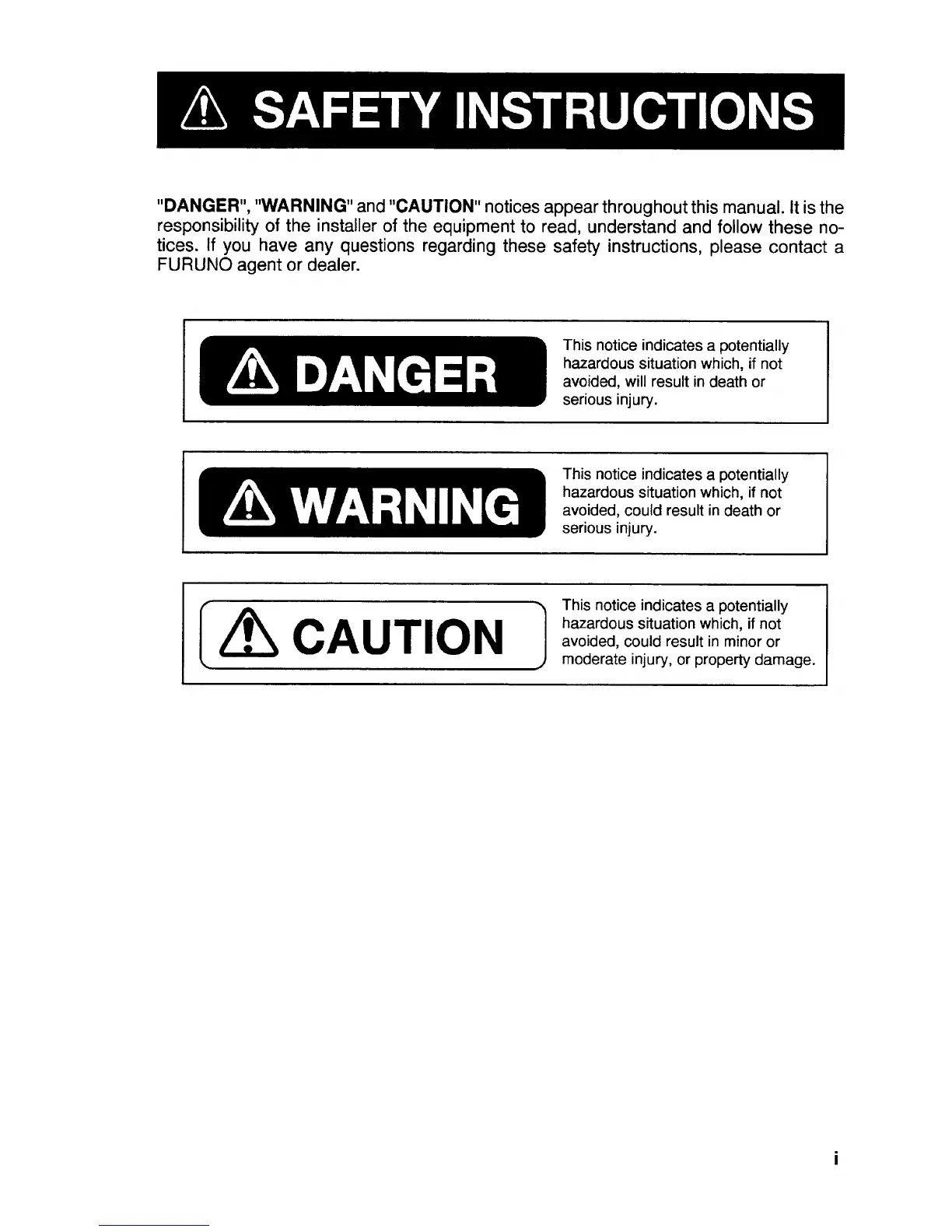 SAFETY INSTRUCTIONS

"DANGER", "WARNING" and "CAUTION" notices appear throughout this manual. It is the responsibility of the installer of the equipment to read, understand and follow these notices. If you have any questions regarding these safety instructions, please contact a FURUNO agent or dealer.

DANGER

This notice indicates a potentially hazardous situation which, if not avoided, will result in death or serious injury.

WARNING

This notice indicates a potentially hazardous situation which, if not avoided, could result in death or serious injury.

CAUTION

This notice indicates a potentially hazardous situation which, if not avoided, could result in minor or moderate injury, or property damage.

i